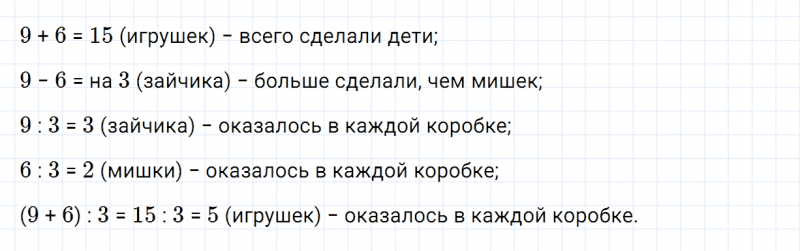 $9 + 6 = 15$ (игрушек) – всего сделали дети;

$9 - 6 =$ на $3$ (зайчика) – больше сделали, чем мишек;

$9 : 3 = 3$ (зайчика) – оказалось в каждой коробке;

$6 : 3 = 2$ (мишки) – оказалось в каждой коробке;

$(9 + 6) : 3 = 15 : 3 = 5$ (игрушек) – оказалось в каждой коробке.